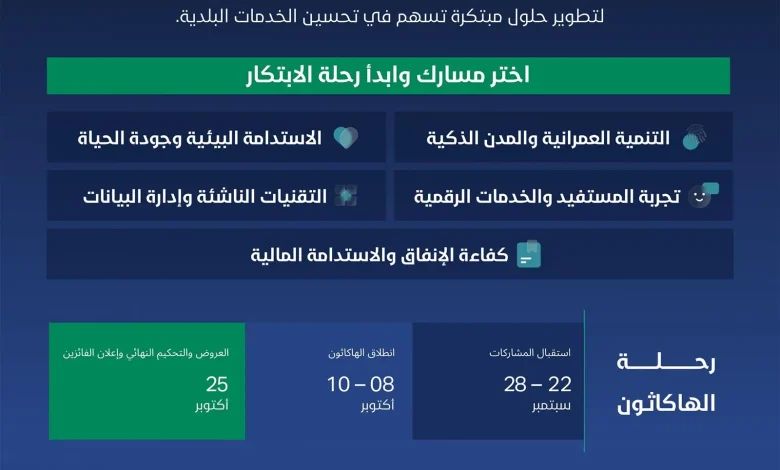 لتطوير حلول مبتكرة تسهم في تحسين الخدمات البلدية.

اختر مسارك وابدأ رحلة الابتكار

التنمية العمرانية والمدن الذكية

الاستدامة البيئية وجودة الحياة

تجربة المستفيد والخدمات الرقمية

التقنيات الناشئة وإدارة البيانات

كفاءة الإنفاق والاستدامة المالية

رحلة الهاكاثون

استقبال المشاركات
22 – 28
سبتمبر

انطلاق الهاكاثون
08 – 10
أكتوبر

العروض والتحكيم النهائي وإعلان الفائزين
25
أكتوبر